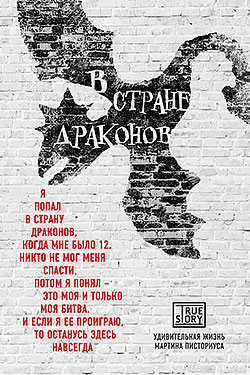 В СТРАНЕ ДРАКОНОВ

Я ПОПАЛ В СТРАНУ ДРАКОНОВ, КОГДА МНЕ БЫЛО 12. НИКТО НЕ МОГ МЕНЯ СПАСТИ. ПОТОМ Я ПОНЯЛ – ЭТО МОЯ И ТОЛЬКО МОЯ БИТВА. И ЕСЛИ Я ЕЕ ПРОИГРАЮ, ТО ОСТАНУСЬ ЗДЕСЬ НАВСЕГДА

TRUE STORY

УДИВИТЕЛЬНАЯ ЖИЗНЬ МАРТИНА ПИСТОРИУСА